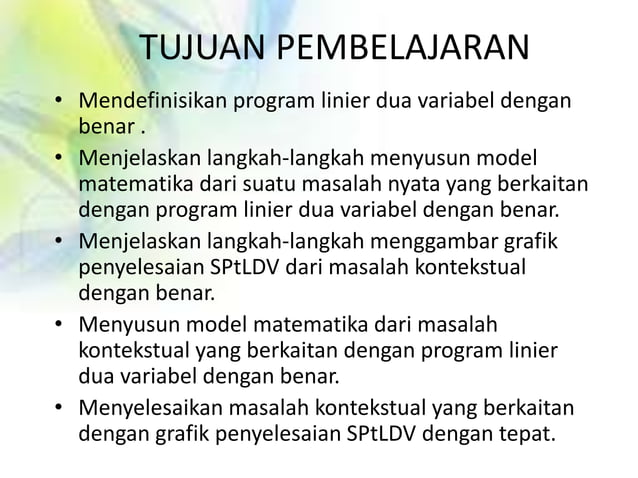 TUJUAN PEMBELAJARAN

• Mendefinisikan program linier dua variabel dengan benar .
• Menjelaskan langkah-langkah menyusun model matematika dari suatu masalah nyata yang berkaitan dengan program linier dua variabel dengan benar.
• Menjelaskan langkah-langkah menggambar grafik penyelesaian SPtLDV dari masalah kontekstual dengan benar.
• Menyusun model matematika dari masalah kontekstual yang berkaitan dengan program linier dua variabel dengan benar.
• Menyelesaikan masalah kontekstual yang berkaitan dengan grafik penyelesaian SPtLDV dengan tepat.